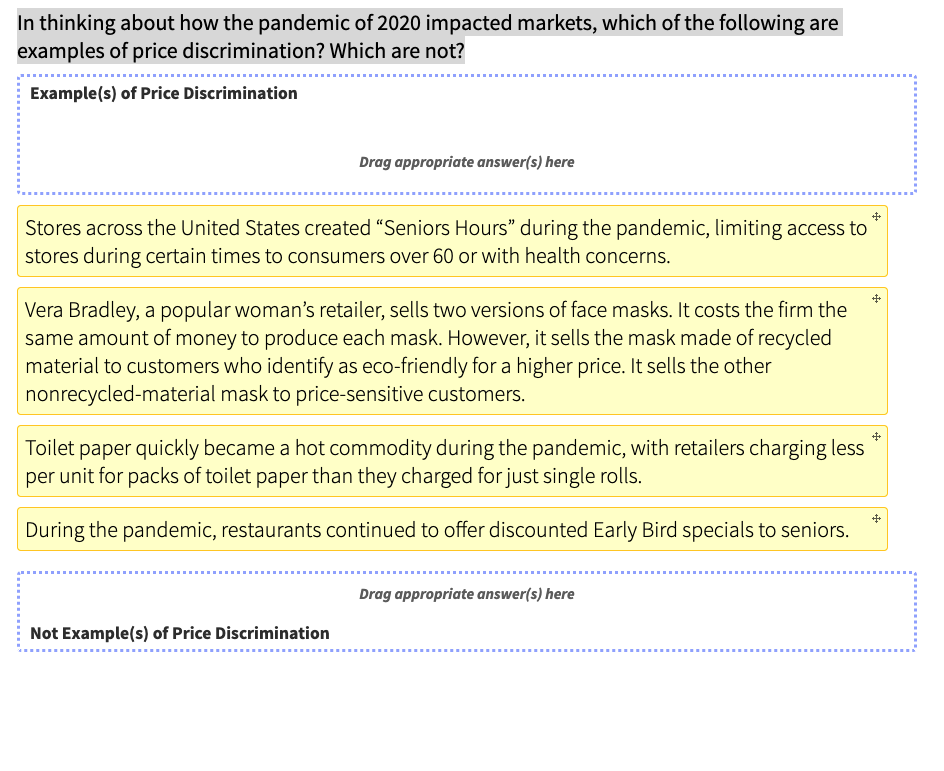 In thinking about how the pandemic of 2020 impacted markets, which of the following are examples of price discrimination? Which are not?

Example(s) of Price Discrimination

Drag appropriate answer(s) here

Stores across the United States created “Seniors Hours” during the pandemic, limiting access to stores during certain times to consumers over 60 or with health concerns.

Vera Bradley, a popular woman’s retailer, sells two versions of face masks. It costs the firm the same amount of money to produce each mask. However, it sells the mask made of recycled material to customers who identify as eco-friendly for a higher price. It sells the other nonrecycled-material mask to price-sensitive customers.

Toilet paper quickly became a hot commodity during the pandemic, with retailers charging less per unit for packs of toilet paper than they charged for just single rolls.

During the pandemic, restaurants continued to offer discounted Early Bird specials to seniors.

Drag appropriate answer(s) here

Not Example(s) of Price Discrimination